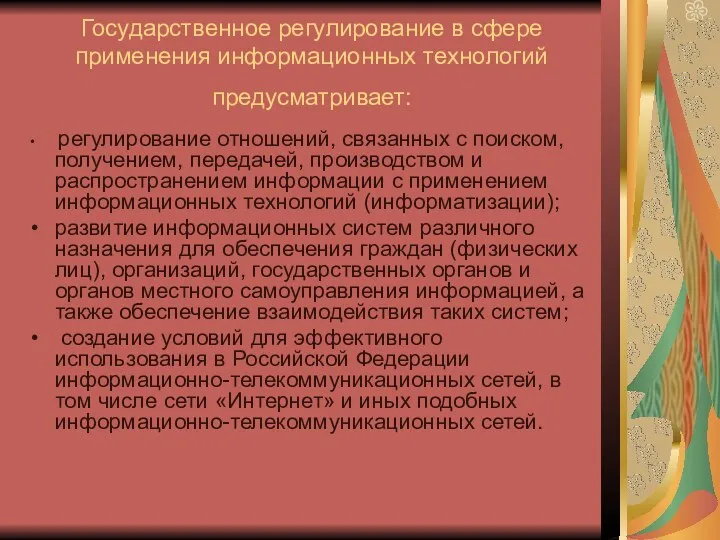 Государственное регулирование в сфере применения информационных технологий

предусматривает:

• регулирование отношений, связанных с поиском, получением, передачей, производством и распространением информации с применением информационных технологий (информатизации);
• развитие информационных систем различного назначения для обеспечения граждан (физических лиц), организаций, государственных органов и органов местного самоуправления информацией, а также обеспечение взаимодействия таких систем;
• создание условий для эффективного использования в Российской Федерации информационно-телекоммуникационных сетей, в том числе сети «Интернет» и иных подобных информационно-телекоммуникационных сетей.